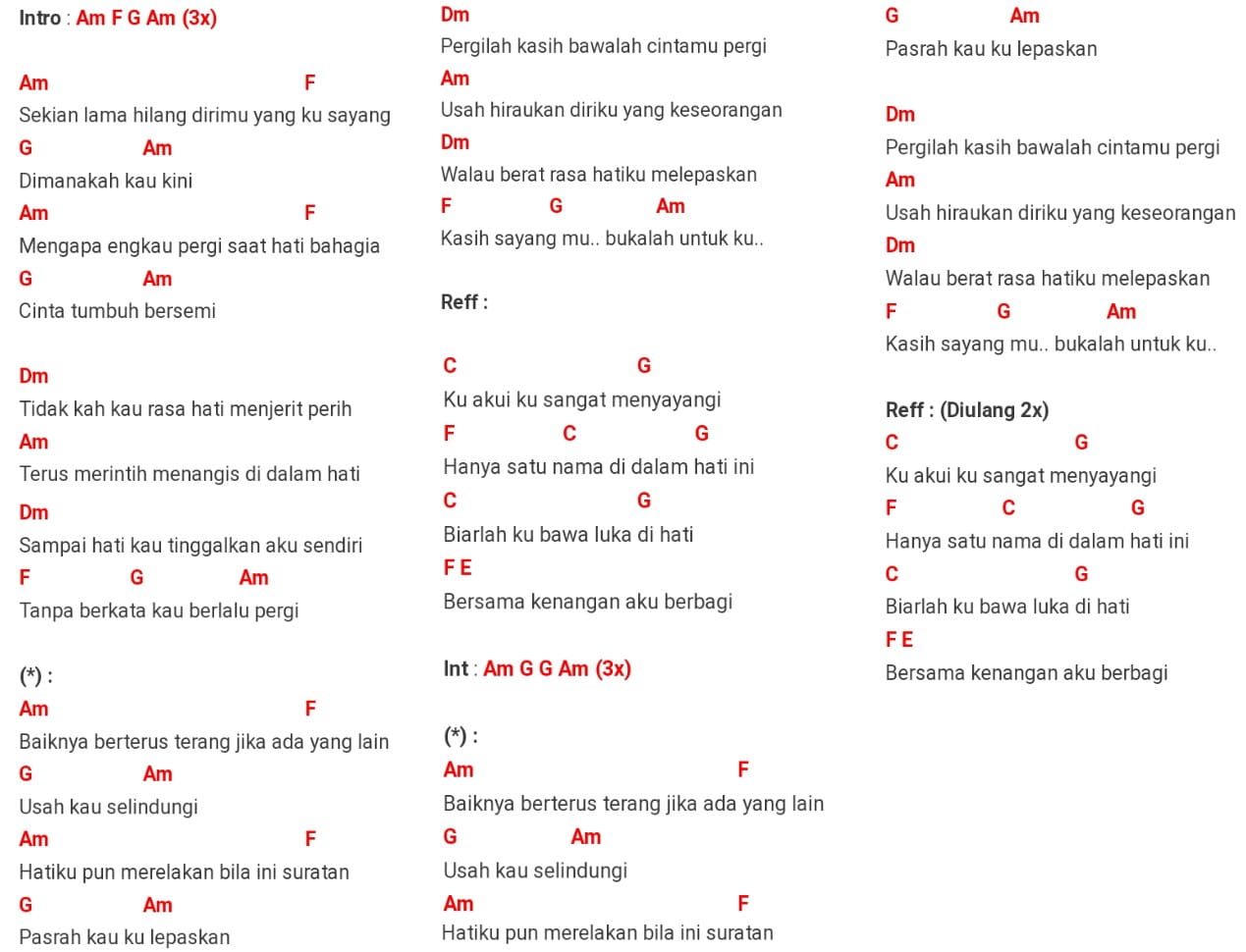 Intro : Am F G Am (3x)

Am F
Sekian lama hilang dirimu yang ku sayang
G Am
Dimanakah kau kini
Am F
Mengapa engkau pergi saat hati bahagia
G Am
Cinta tumbuh bersemi

Dm
Tidak kah kau rasa hati menjerit perih
Am
Terus merintih menangis di dalam hati
Dm
Sampai hati kau tinggalkan aku sendiri
F G Am
Tanpa berkata kau berlalu pergi

(*) :
Am F
Baiknya berterus terang jika ada yang lain
G Am
Usah kau selindungi
Am F
Hatiku pun merelakan bila ini suratan
G Am
Pasrah kau ku lepaskan

Dm
Pergilah kasih bawalah cintamu pergi
Am
Usah hiraukan diriku yang keseorangan
Dm
Walau berat rasa hatiku melepaskan
F G Am
Kasih sayang mu.. bukalah untuk ku..

Reff :

C G
Ku akui ku sangat menyayangi
F C G
Hanya satu nama di dalam hati ini
C G
Biarlah ku bawa luka di hati
F E
Bersama kenangan aku berbagi

Int : Am G G Am (3x)

(*) :
Am F
Baiknya berterus terang jika ada yang lain
G Am
Usah kau selindungi
Am F
Hatiku pun merelakan bila ini suratan

G Am
Pasrah kau ku lepaskan

Dm
Pergilah kasih bawalah cintamu pergi
Am
Usah hiraukan diriku yang keseorangan
Dm
Walau berat rasa hatiku melepaskan
F G Am
Kasih sayang mu.. bukalah untuk ku..

Reff : (Diulang 2x)
C G
Ku akui ku sangat menyayangi
F C G
Hanya satu nama di dalam hati ini
C G
Biarlah ku bawa luka di hati
F E
Bersama kenangan aku berbagi